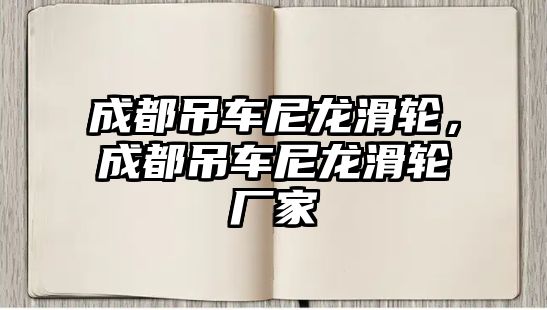 成都吊车尼龙滑轮，成都吊车尼龙滑轮厂家